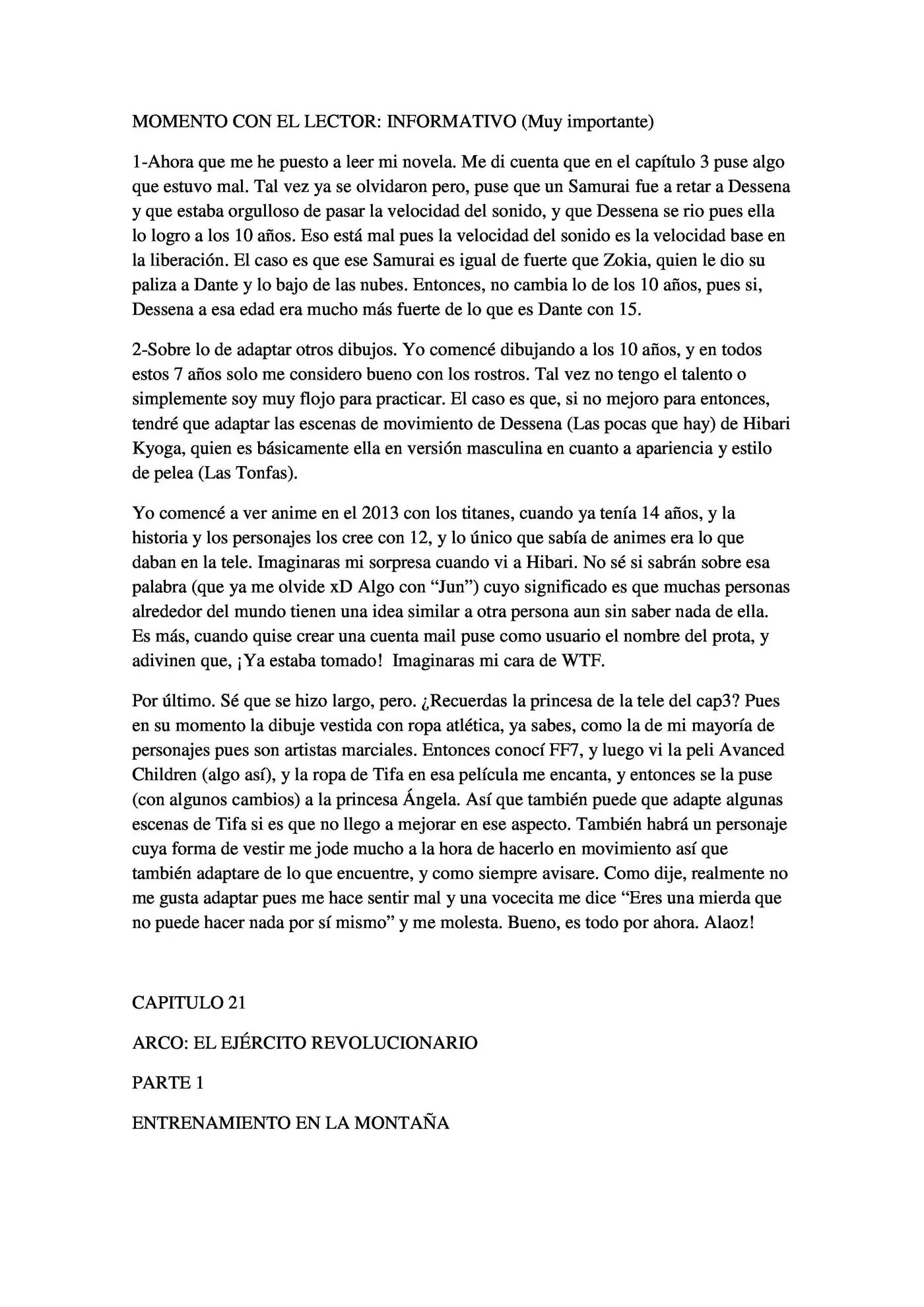 MOMENTO CON EL LECTOR: INFORMATIVO (Muy importante)

1-Ahora que me he puesto a leer mi novela. Me di cuenta que en el capítulo 3 puse algo que estuvo mal. Tal vez ya se olvidaron pero, puse que un Samurai fue a retar a Dessena y que estaba orgulloso de pasar la velocidad del sonido, y que Dessena se rio pues ella lo logro a los 10 años. Eso está mal pues la velocidad del sonido es la velocidad base en la liberación. El caso es que ese Samurai es igual de fuerte que Zokia, quien le dio su paliza a Dante y lo bajo de las nubes. Entonces, no cambia lo de los 10 años, pues si, Dessena a esa edad era mucho más fuerte de lo que es Dante con 15.

2-Sobre lo de adaptar otros dibujos. Yo comencé dibujando a los 10 años, y en todos estos 7 años solo me considero bueno con los rostros. Tal vez no tengo el talento o simplemente soy muy flojo para practicar. El caso es que, si no mejoro para entonces, tendré que adaptar las escenas de movimiento de Dessena (Las pocas que hay) de Hibari Kyoga, quien es básicamente ella en versión masculina en cuanto a apariencia y estilo de pelea (Las Tonfas).

Yo comencé a ver anime en el 2013 con los titanes, cuando ya tenía 14 años, y la historia y los personajes los cree con 12, y lo único que sabía de animes era lo que daban en la tele. Imaginaras mi sorpresa cuando vi a Hibari. No sé si sabrán sobre esa palabra (que ya me olvide xD Algo con "Jun") cuyo significado es que muchas personas alrededor del mundo tienen una idea similar a otra persona aun sin saber nada de ella. Es más, cuando quise crear una cuenta mail puse como usuario el nombre del prota, y adivinen que, ¡Ya estaba tomado! Imaginaras mi cara de WTF.

Por último. Sé que se hizo largo, pero. ¿Recuerdas la princesa de la tele del cap3? Pues en su momento la dibuje vestida con ropa atlética, ya sabes, como la de mi mayoría de personajes pues son artistas marciales. Entonces conocí FF7, y luego vi la peli Avanced Children (algo así), y la ropa de Tifa en esa película me encanta, y entonces se la puse (con algunos cambios) a la princesa Ángela. Así que también puede que adapte algunas escenas de Tifa si es que no llego a mejorar en ese aspecto. También habrá un personaje cuya forma de vestir me jode mucho a la hora de hacerlo en movimiento así que también adaptare de lo que encuentre, y como siempre avisare. Como dije, realmente no me gusta adaptar pues me hace sentir mal y una vocecita me dice "Eres una mierda que no puede hacer nada por sí mismo" y me molesta. Bueno, es todo por ahora. Alaoz!

CAPITULO 21

ARCO: EL EJÉRCITO REVOLUCIONARIO

PARTE 1

ENTRENAMIENTO EN LA MONTAÑA